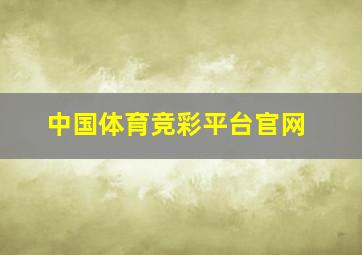 中国体育竞彩平台官网